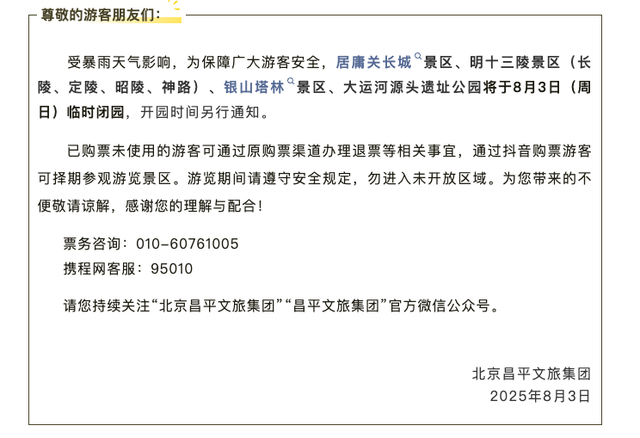 尊敬的游客朋友们：

受暴雨天气影响，为保障广大游客安全，居庸关长城景区、明十三陵景区（长陵、定陵、昭陵、神路）、银山塔林景区、大运河源头遗址公园将于8月3日（周日）临时闭园，开园时间另行通知。

已购票未使用的游客可通过原购票渠道办理退票等相关事宜，通过抖音购票游客可择期参观游览景区。游览期间请遵守安全规定，勿进入未开放区域。为您带来的不便敬请谅解，感谢您的理解与配合！

票务咨询：010-60761005
携程网客服：95010

请您持续关注“北京昌平文旅集团”“昌平文旅集团”官方微信公众号。

北京昌平文旅集团
2025年8月3日